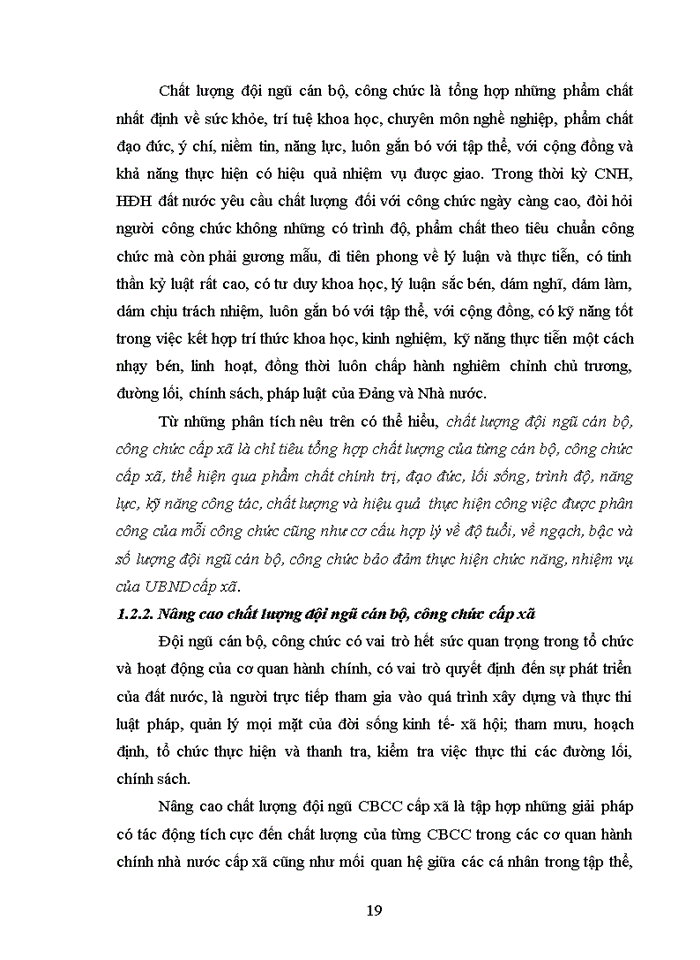 Chất lượng đội ngũ cán bộ, công chức là tổng hợp những phẩm chất nhất định về sức khỏe, trí tuệ khoa học, chuyên môn nghề nghiệp, phẩm chất đạo đức, ý chí, niềm tin, năng lực, luôn gắn bó với tập thể, với cộng đồng và khả năng thực hiện có hiệu quả nhiệm vụ được giao. Trong thời kỳ CNH, HĐH đất nước yêu cầu chất lượng đối với công chức ngày càng cao, đòi hỏi người công chức không những có trình độ, phẩm chất theo tiêu chuẩn công chức mà còn phải gương mẫu, đi tiên phong về lý luận và thực tiễn, có tinh thần kỷ luật rất cao, có tư duy khoa học, lý luận sắc bén, dám nghĩ, dám làm, dám chịu trách nhiệm, luôn gắn bó với tập thể, với cộng đồng, có kỹ năng tốt trong việc kết hợp trí thức khoa học, kinh nghiệm, kỹ năng thực tiễn một cách nhạy bén, linh hoạt, đồng thời luôn chấp hành nghiêm chỉnh chủ trương, đường lối, chính sách, pháp luật của Đảng và Nhà nước.

Từ những phân tích nêu trên có thể hiểu, chất lượng đội ngũ cán bộ, công chức cấp xã là chỉ tiêu tổng hợp chất lượng của từng cán bộ, công chức cấp xã, thể hiện qua phẩm chất chính trị, đạo đức, lối sống, trình độ, năng lực, kỹ năng công tác, chất lượng và hiệu quả thực hiện công việc được phân công của mỗi công chức cũng như cơ cấu hợp lý về độ tuổi, về ngạch, bậc và số lượng đội ngũ cán bộ, công chức bảo đảm thực hiện chức năng, nhiệm vụ của UBND cấp xã.

1.2.2. Nâng cao chất lượng đội ngũ cán bộ, công chức cấp xã

Đội ngũ cán bộ, công chức có vai trò hết sức quan trọng trong tổ chức và hoạt động của cơ quan hành chính, có vai trò quyết định đến sự phát triển của đất nước, là người trực tiếp tham gia vào quá trình xây dựng và thực thi luật pháp, quản lý mọi mặt của đời sống kinh tế- xã hội; tham mưu, hoạch định, tổ chức thực hiện và thanh tra, kiểm tra việc thực thi các đường lối, chính sách.

Nâng cao chất lượng đội ngũ CBCC cấp xã là tập hợp những giải pháp có tác động tích cực đến chất lượng của từng CBCC trong các cơ quan hành chính nhà nước cấp xã cũng như mối quan hệ giữa các cá nhân trong tập thể,

19